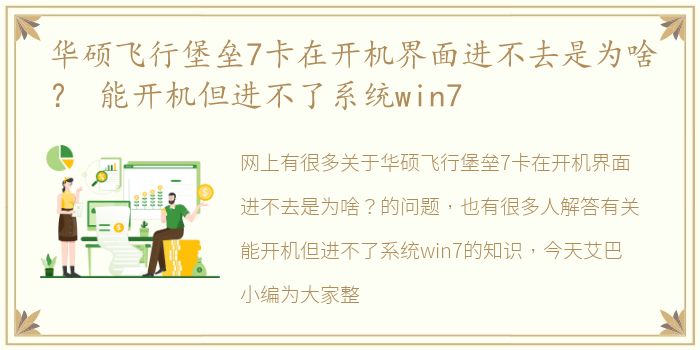 华硕飞行堡垒7卡在开机界面进不去是为啥？ 能开机但进不了系统win7

网上有很多关于华硕飞行堡垒7卡在开机界面进不去是为啥？的问题，也有很多人解答有关能开机但进不了系统win7的知识，今天艾巴小编为大家整